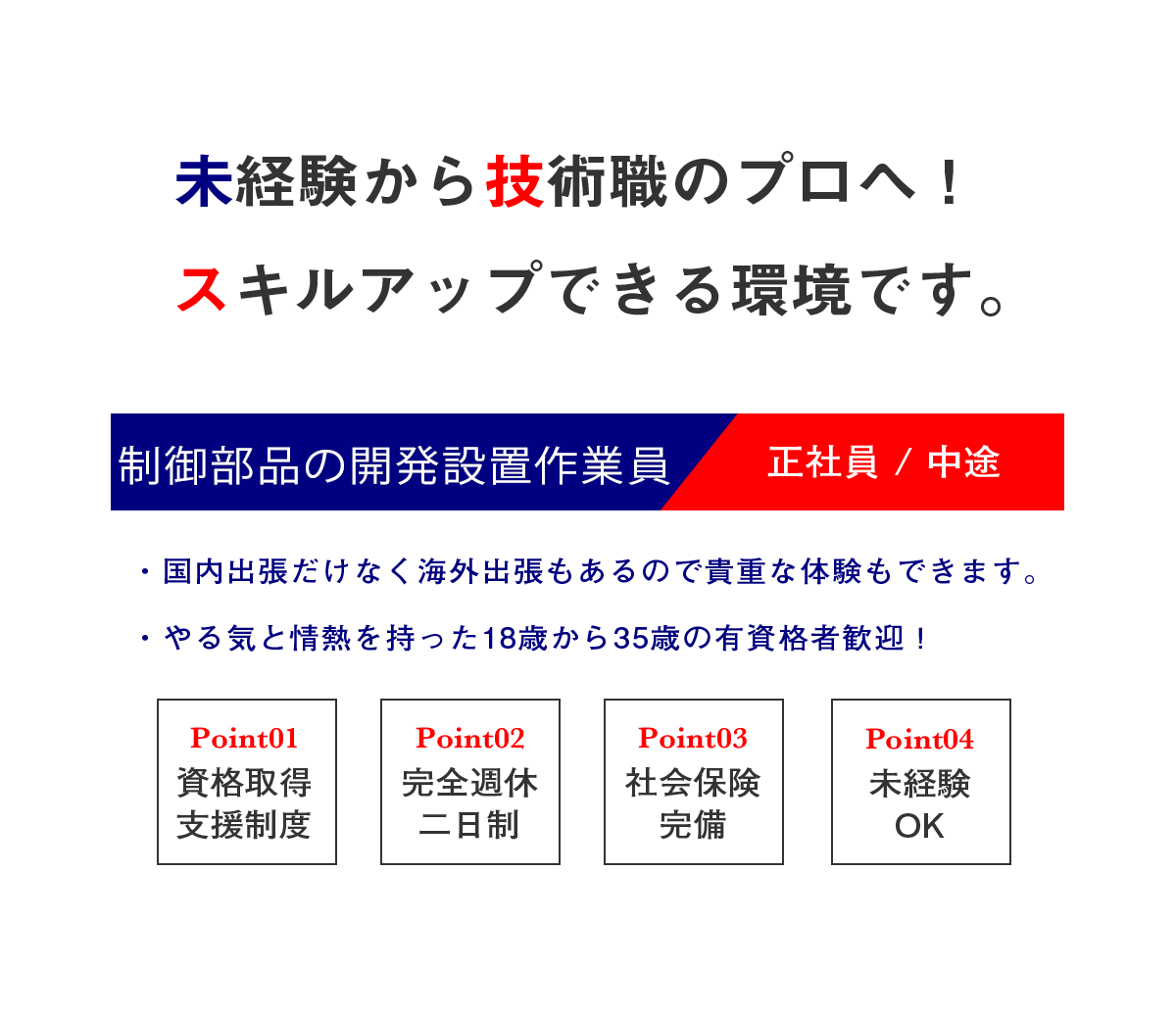 未経験から技術職のプロへ！

スキルアップできる環境です。

制御部品の開発設置作業員

正社員 / 中途

・国内出張だけなく海外出張もあるので貴重な体験もできます。

・やる気と情熱を持った18歳から35歳の有資格者歓迎！

Point01
資格取得
支援制度

Point02
完全週休
二日制

Point03
社会保険
完備

Point04
未経験
OK